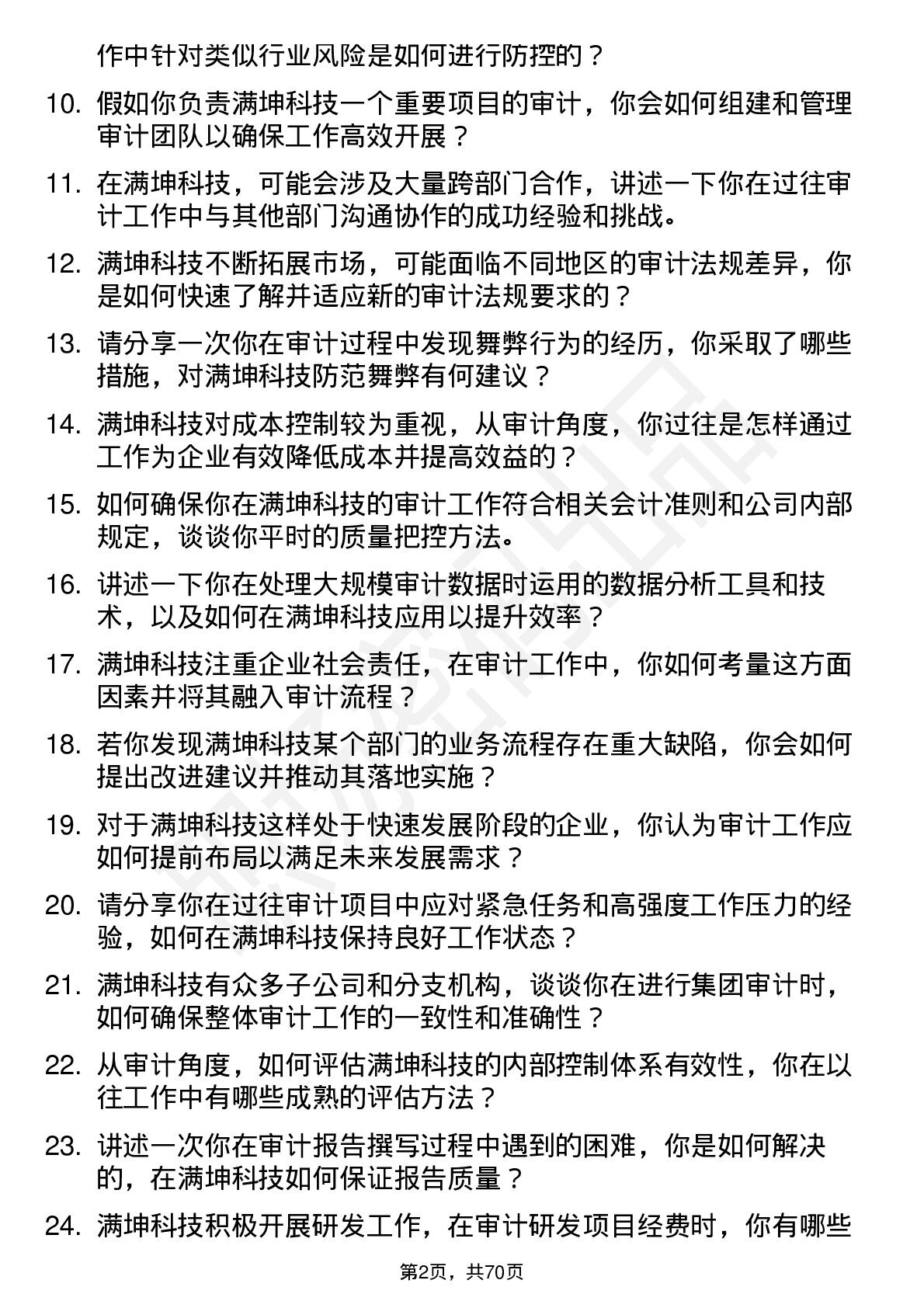 作中针对类似行业风险是如何进行防控的？

10. 假如你负责满坤科技一个重要项目的审计，你会如何组建和管理审计团队以确保工作高效开展？

11. 在满坤科技，可能会涉及大量跨部门合作，讲述一下你在过往审计工作中与其他部门沟通协作的成功经验和挑战。

12. 满坤科技不断拓展市场，可能面临不同地区的审计法规差异，你是如何快速了解并适应新的审计法规要求的？

13. 请分享一次你在审计过程中发现舞弊行为的经历，你采取了哪些措施，对满坤科技防范舞弊有何建议？

14. 满坤科技对成本控制较为重视，从审计角度，你过往是怎样通过工作为企业有效降低成本并提高效益的？

15. 如何确保你在满坤科技的审计工作符合相关会计准则和公司内部规定，谈谈你平时的质量把控方法。

16. 讲述一下你在处理大规模审计数据时运用的数据分析工具和技术，以及如何在满坤科技应用以提升效率？

17. 满坤科技注重企业社会责任，在审计工作中，你如何考量这方面因素并将其融入审计流程？

18. 若你发现满坤科技某个部门的业务流程存在重大缺陷，你会如何提出改进建议并推动其落地实施？

19. 对于满坤科技这样处于快速发展阶段的企业，你认为审计工作应如何提前布局以满足未来发展需求？

20. 请分享你在过往审计项目中应对紧急任务和高强度工作压力的经验，如何在满坤科技保持良好工作状态？

21. 满坤科技有众多子公司和分支机构，谈谈你在进行集团审计时，如何确保整体审计工作的一致性和准确性？

22. 从审计角度，如何评估满坤科技的内部控制体系有效性，你在以往工作中有哪些成熟的评估方法？

23. 讲述一次你在审计报告撰写过程中遇到的困难，你是如何解决的，在满坤科技如何保证报告质量？

24. 满坤科技积极开展研发工作，在审计研发项目经费时，你有哪些

第2页，共70页